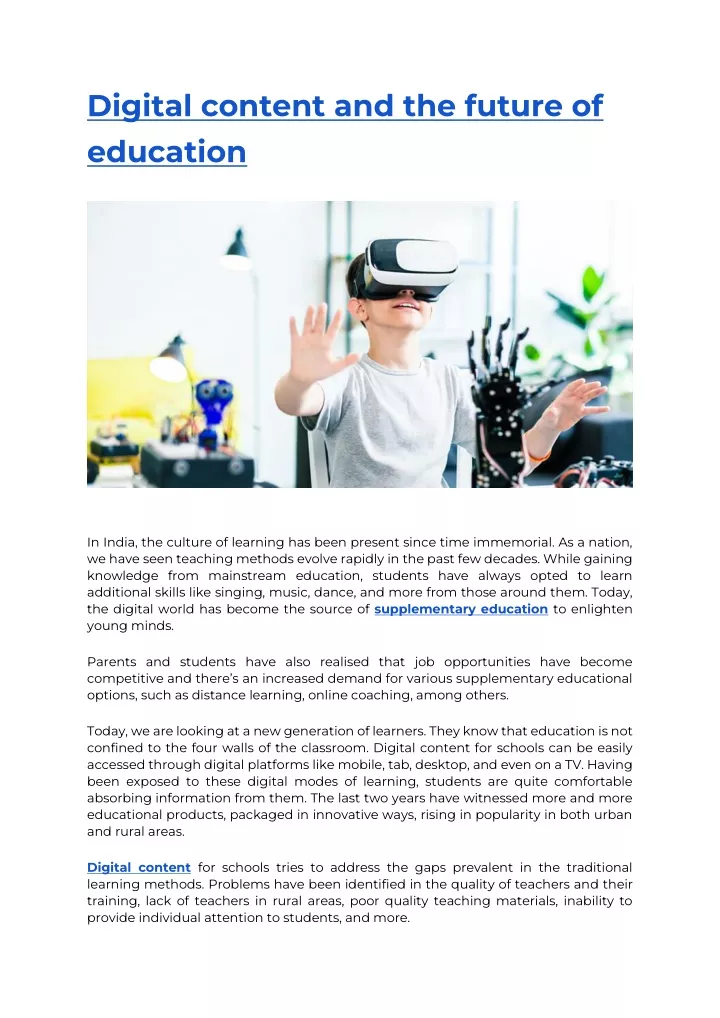 Digital content and the future of education

In India, the culture of learning has been present since time immemorial. As a nation, we have seen teaching methods evolve rapidly in the past few decades. While gaining knowledge from mainstream education, students have always opted to learn additional skills like singing, music, dance, and more from those around them. Today, the digital world has become the source of supplementary education to enlighten young minds.

Parents and students have also realised that job opportunities have become competitive and there's an increased demand for various supplementary educational options, such as distance learning, online coaching, among others.

Today, we are looking at a new generation of learners. They know that education is not confined to the four walls of the classroom. Digital content for schools can be easily accessed through digital platforms like mobile, tab, desktop, and even on a TV. Having been exposed to these digital modes of learning, students are quite comfortable absorbing information from them. The last two years have witnessed more and more educational products, packaged in innovative ways, rising in popularity in both urban and rural areas.

Digital content for schools tries to address the gaps prevalent in the traditional learning methods. Problems have been identified in the quality of teachers and their training, lack of teachers in rural areas, poor quality teaching materials, inability to provide individual attention to students, and more.